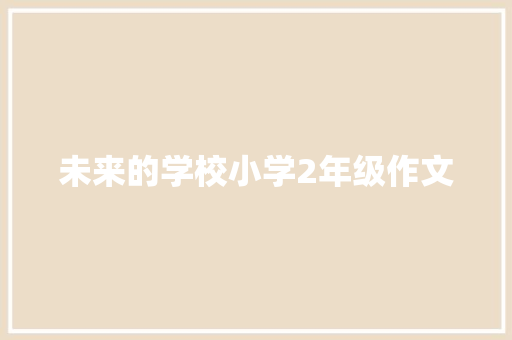 未来的学校小学2年级作文